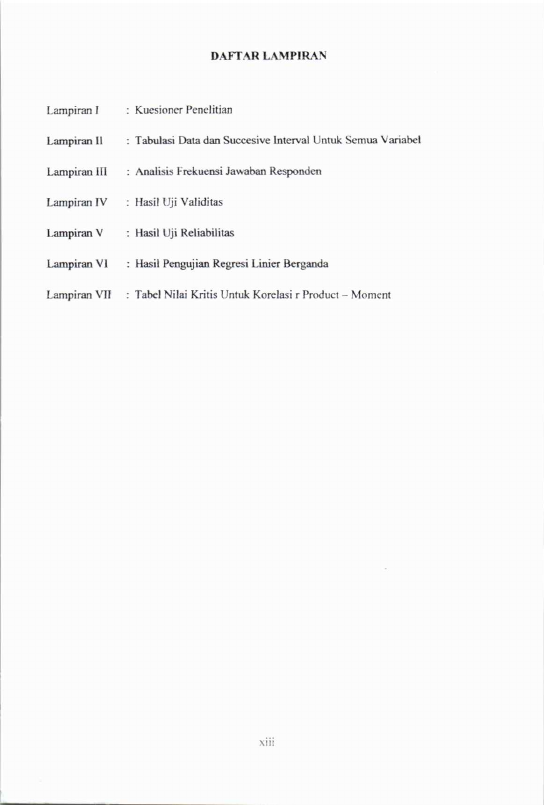 DAFTAR LAMPIRAN

Lampiran I : Kuesioner Penelitian

Lampiran II : Tabulasi Data dan Succesive Interval Untuk Semua Variabel

Lampiran III : Analisis Frekuensi Jawaban Responden

Lampiran IV : Hasil Uji Validitas

Lampiran V : Hasil Uji Reliabilitas

Lampiran VI : Hasil Pengujian Regresi Linier Berganda

Lampiran VII : Tabel Nilai Kritis Untuk Korelasi r Product – Moment

xiii